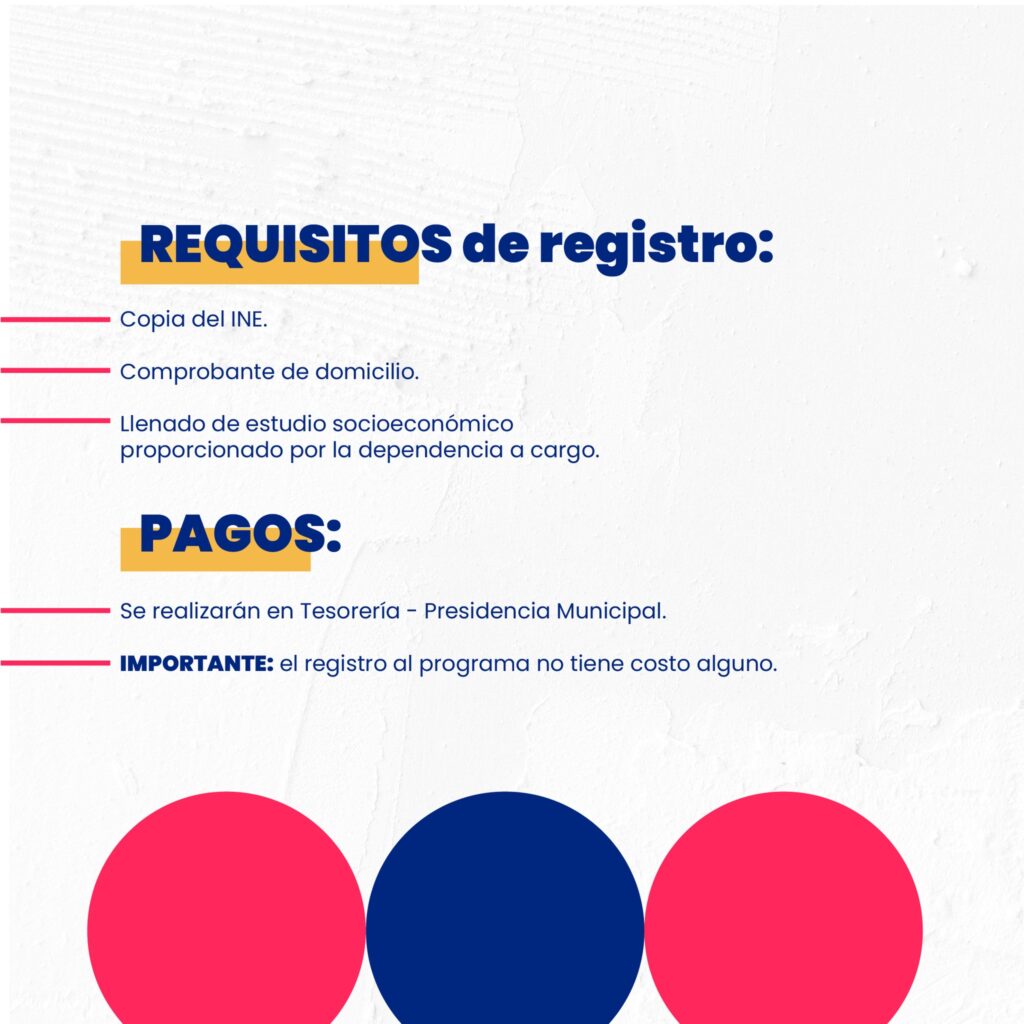 REQUISITOS de registro:

- Copia del INE.

- Comprobante de domicilio.

- Llenado de estudio socioeconómico proporcionado por la dependencia a cargo.

PAGOS:

- Se realizarán en Tesorería - Presidencia Municipal.

- IMPORTANTE: el registro al programa no tiene costo alguno.